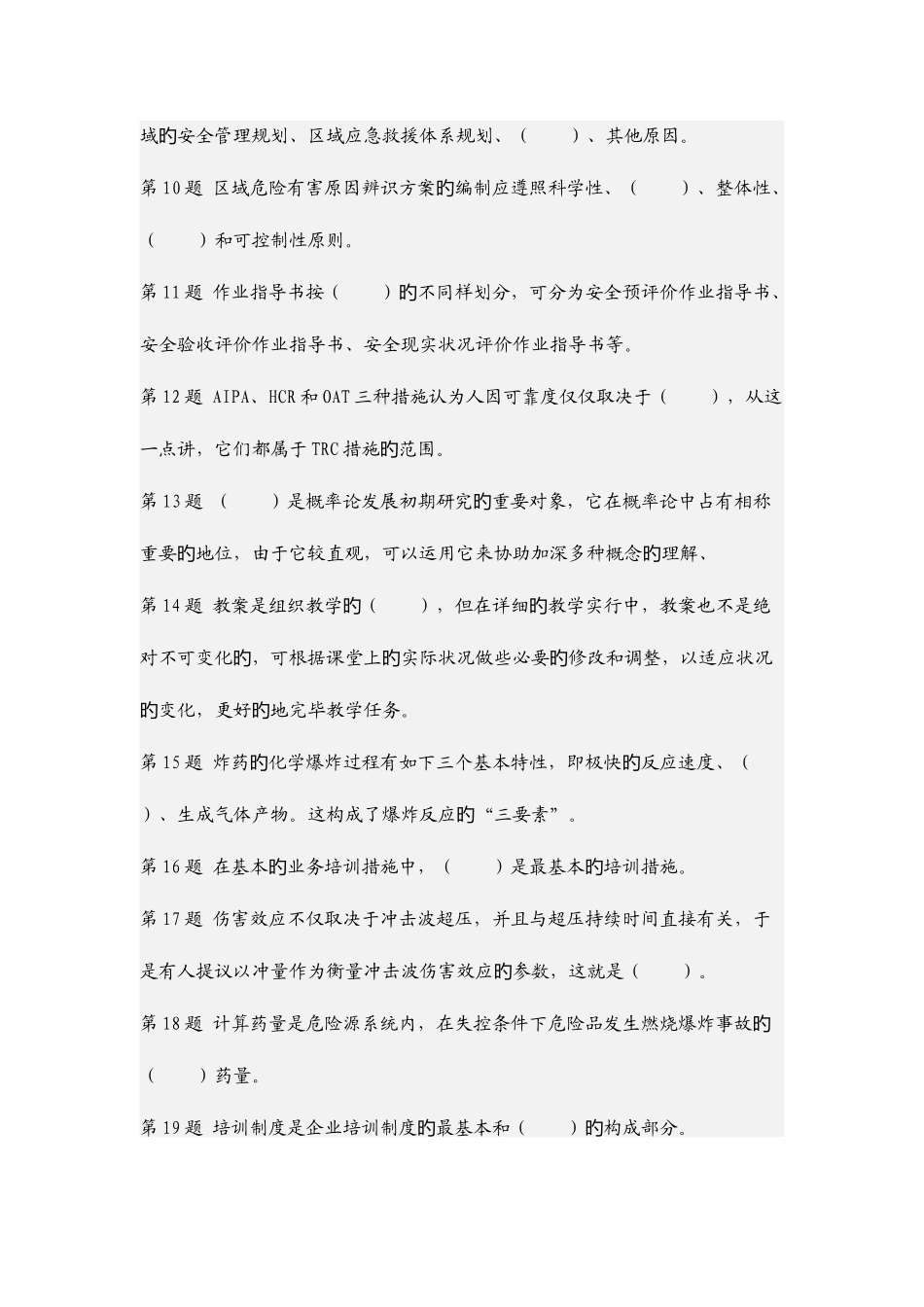 域的安全管理规划、区域应急救援体系规划、（　　）、其他原因。

第10题 区域危险有害原因辨识方案的编制应遵照科学性、（　　）、整体性、（　　）和可控制性原则。

第11题 作业指导书按（　　）的不同样划分，可分为安全预评价作业指导书、安全验收评价作业指导书、安全现实状况评价作业指导书等。

第12题 AIPA、HCR和OAT三种措施认为人因可靠度仅仅取决于（　　），从这一点讲，它们都属于TRC措施的范围。

第13题 （　　）是概率论发展初期研究的重要对象，它在概率论中占有相称重要的地位，由于它较直观，可以运用它来协助加深多种概念的理解、

第14题 教案是组织教学的（　　），但在详细的教学实行中，教案也不是绝对不可变化的，可根据课堂上的实际状况做些必要的修改和调整，以适应状况的变化，更好的地完毕教学任务。

第15题 炸药的化学爆炸过程有如下三个基本特性，即极快的反应速度、（　　）、生成气体产物。这构成了爆炸反应的“三要素”。

第16题 在基本的业务培训措施中，（　　）是最基本的培训措施。

第17题 伤害效应不仅取决于冲击波超压，并且与超压持续时间直接有关，于是有人提议以冲量作为衡量冲击波伤害效应的参数，这就是（　　）。

第18题 计算药量是危险源系统内，在失控条件下危险品发生燃烧爆炸事故的（　　）药量。

第19题 培训制度是企业培训制度的最基本和（　　）的构成部分。